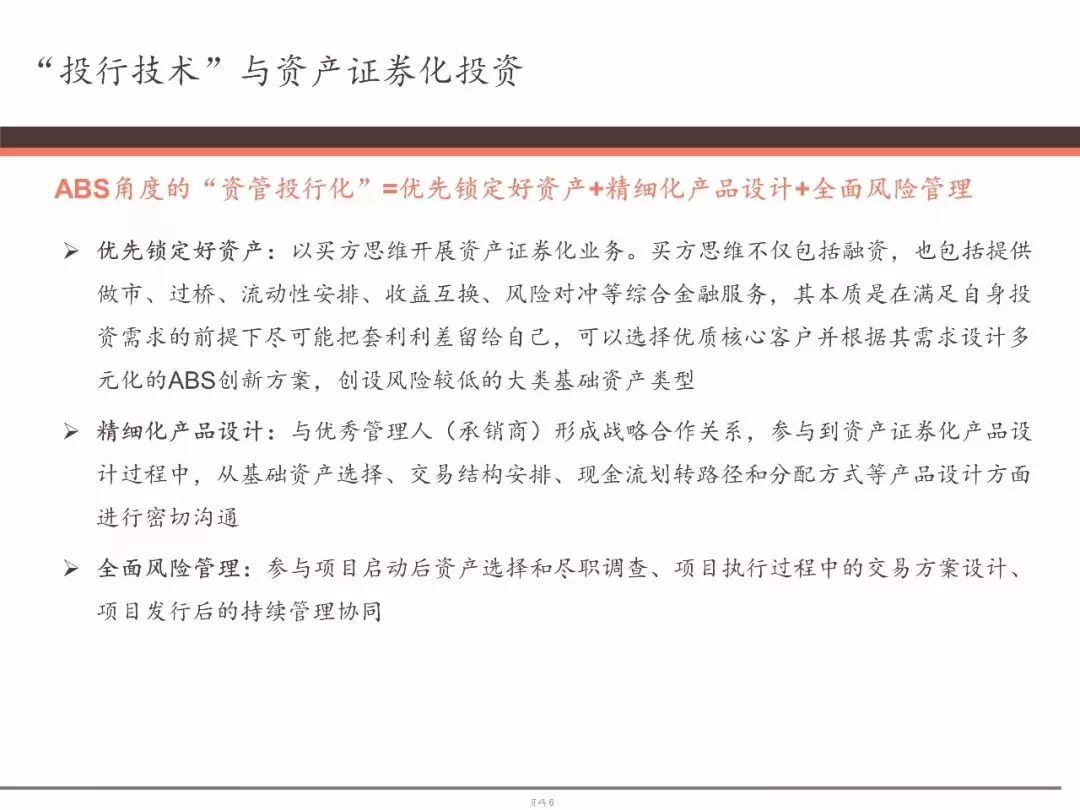 “投行技术”与资产证券化投资

ABS角度的“资管投行化”=优先锁定好资产+精细化产品设计+全面风险管理

➢ 优先锁定好资产：以买方思维开展资产证券化业务。买方思维不仅包括融资，也包括提供做市、过桥、流动性安排、收益互换、风险对冲等综合金融服务，其本质是在满足自身投资需求的前提下尽可能把套利利差留给自己，可以选择优质核心客户并根据其需求设计多元化的ABS创新方案，创设风险较低的大类基础资产类型

➢ 精细化产品设计：与优秀管理人（承销商）形成战略合作关系，参与到资产证券化产品设计过程中，从基础资产选择、交易结构安排、现金流划转路径和分配方式等产品设计方面进行密切沟通

➢ 全面风险管理：参与项目启动后资产选择和尽职调查、项目执行过程中的交易方案设计、项目发行后的持续管理协同

页码 6